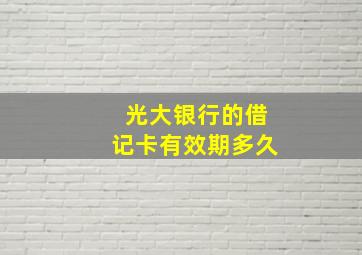 光大银行的借记卡有效期多久